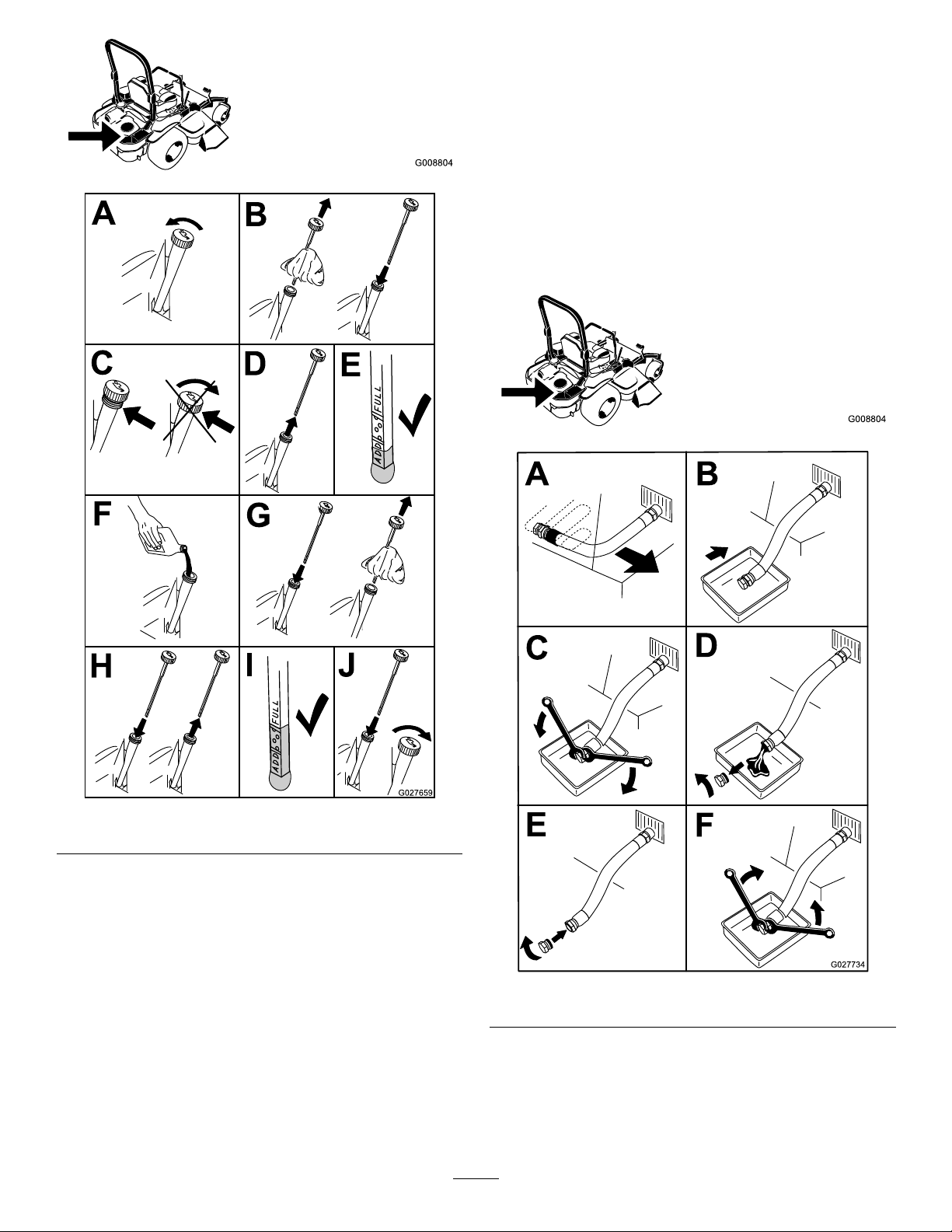 G008804

A

B

C

D

E

ADD FULL

F

G

H

I

ADD FULL

J

G027659

G008804

A

B

C

D

E

F

G027734